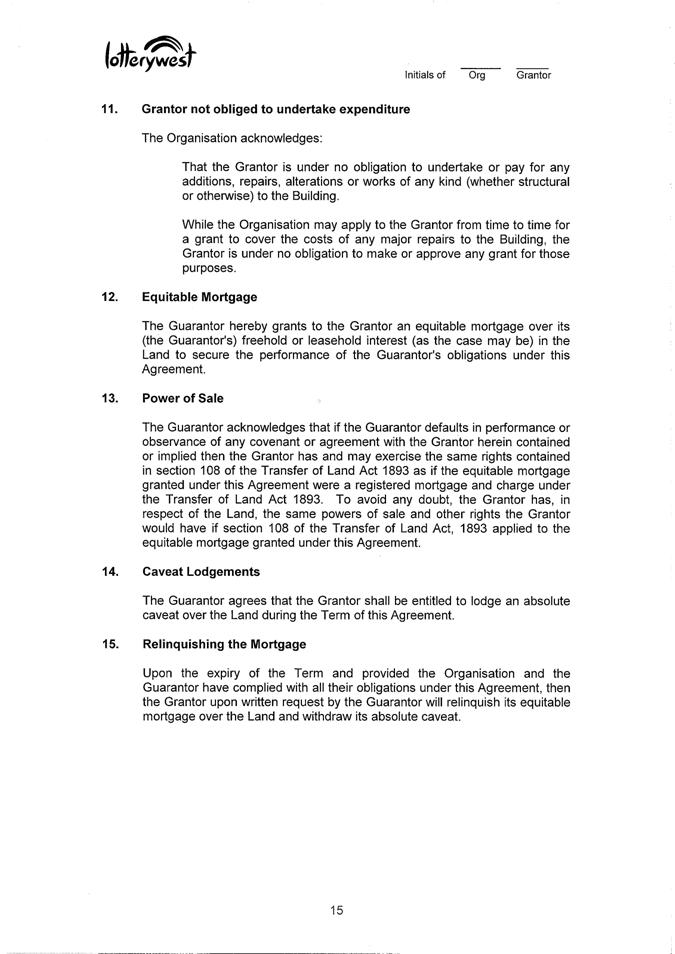 lotterywest

Initials of Org Grantor

11. Grantor not obliged to undertake expenditure

The Organisation acknowledges:

That the Grantor is under no obligation to undertake or pay for any additions, repairs, alterations or works of any kind (whether structural or otherwise) to the Building.

While the Organisation may apply to the Grantor from time to time for a grant to cover the costs of any major repairs to the Building, the Grantor is under no obligation to make or approve any grant for those purposes.

12. Equitable Mortgage

The Guarantor hereby grants to the Grantor an equitable mortgage over its (the Guarantor's) freehold or leasehold interest (as the case may be) in the Land to secure the performance of the Guarantor's obligations under this Agreement.

13. Power of Sale

The Guarantor acknowledges that if the Guarantor defaults in performance or observance of any covenant or agreement with the Grantor herein contained or implied then the Grantor has and may exercise the same rights contained in section 108 of the Transfer of Land Act 1893 as if the equitable mortgage granted under this Agreement were a registered mortgage and charge under the Transfer of Land Act 1893. To avoid any doubt, the Grantor has, in respect of the Land, the same powers of sale and other rights the Grantor would have if section 108 of the Transfer of Land Act, 1893 applied to the equitable mortgage granted under this Agreement.

14. Caveat Lodgements

The Guarantor agrees that the Grantor shall be entitled to lodge an absolute caveat over the Land during the Term of this Agreement.

15. Relinquishing the Mortgage

Upon the expiry of the Term and provided the Organisation and the Guarantor have complied with all their obligations under this Agreement, then the Grantor upon written request by the Guarantor will relinquish its equitable mortgage over the Land and withdraw its absolute caveat.

15